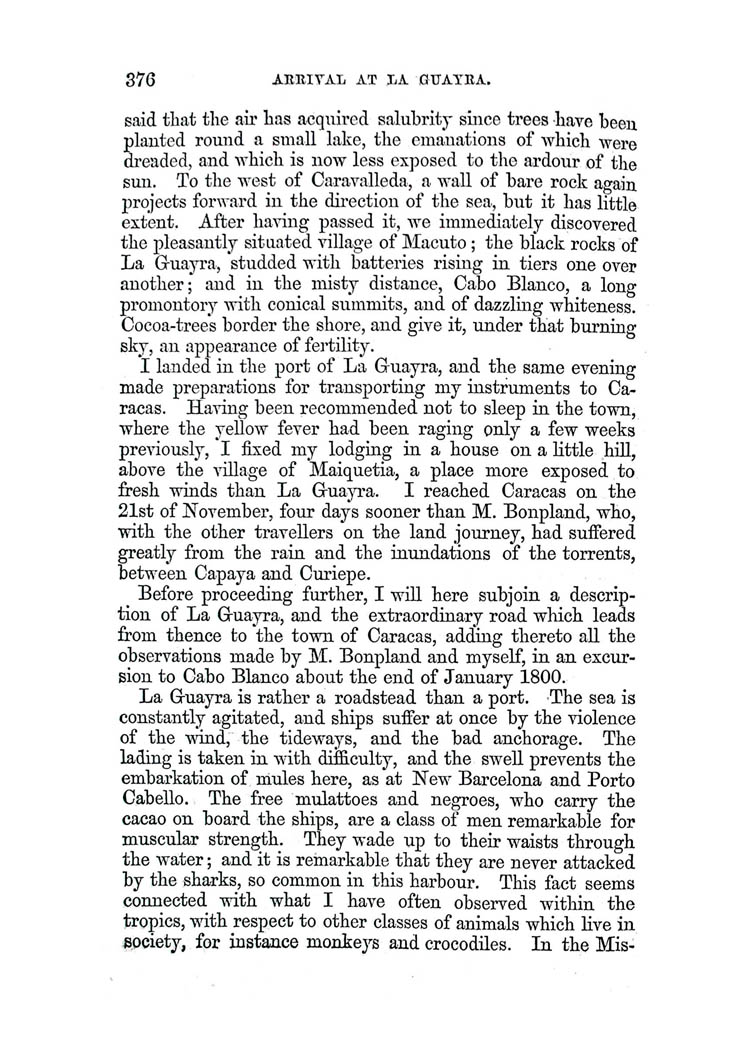 376 ARRIVAL AT LA GUAYRA.

said that the air has acquired salubrity since trees have been planted round a small lake, the emanations of which were dreaded, and which is now less exposed to the ardour of the sun. To the west of Caravalleda, a wall of bare rock again projects forward in the direction of the sea, but it has little extent. After having passed it, we immediately discovered the pleasantly situated village of Macuto; the black rocks of La Guayra, studded with batteries rising in tiers one over another; and in the misty distance, Cabo Blanco, a long promontory with conical summits, and of dazzling whiteness. Cocoa-trees border the shore, and give it, under that burning sky, an appearance of fertility.

I landed in the port of La Guayra, and the same evening made preparations for transporting my instruments to Caracas. Having been recommended not to sleep in the town, where the yellow fever had been raging only a few weeks previously, I fixed my lodging in a house on a little hill, above the village of Maiquetia, a place more exposed to fresh winds than La Guayra. I reached Caracas on the 21st of November, four days sooner than M. Bonpland, who, with the other travellers on the land journey, had suffered greatly from the rain and the inundations of the torrents, between Capaya and Curiepe.

Before proceeding further, I will here subjoin a description of La Guayra, and the extraordinary road which leads from thence to the town of Caracas, adding thereto all the observations made by M. Bonpland and myself, in an excursion to Cabo Blanco about the end of January 1800.

La Guayra is rather a roadstead than a port. The sea is constantly agitated, and ships suffer at once by the violence of the wind, the tideways, and the bad anchorage. The lading is taken in with difficulty, and the swell prevents the embarkation of mules here, as at New Barcelona and Porto Cabello. The free mulattoes and negroes, who carry the cacao on board the ships, are a class of men remarkable for muscular strength. They wade up to their waists through the water; and it is remarkable that they are never attacked by the sharks, so common in this harbour. This fact seems connected with what I have often observed within the tropics, with respect to other classes of animals which live in society, for instance monkeys and crocodiles. In the Mis-